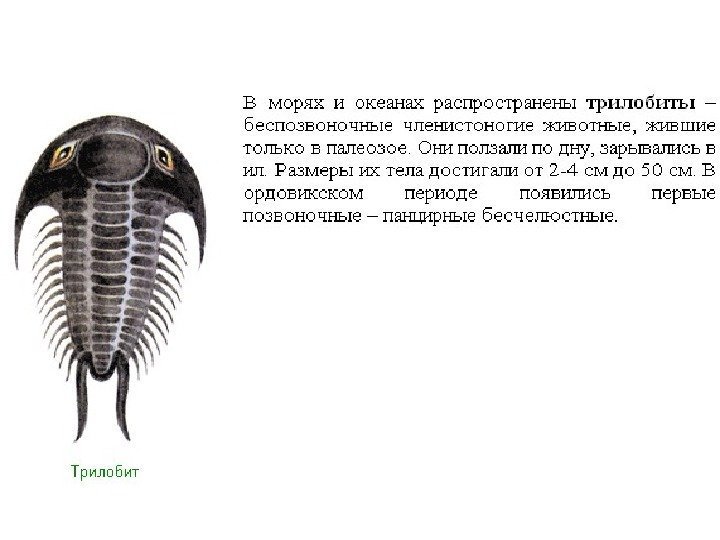 В морях и океанах распространены трилобиты – беспозвоночные членистоногие животные, жившие только в палеозое. Они ползали по дну, зарывались в ил. Размеры их тела достигали от 2-4 см до 50 см. В ордовикском периоде появились первые позвоночные – панцирные бесчелюстные.

Трилобит